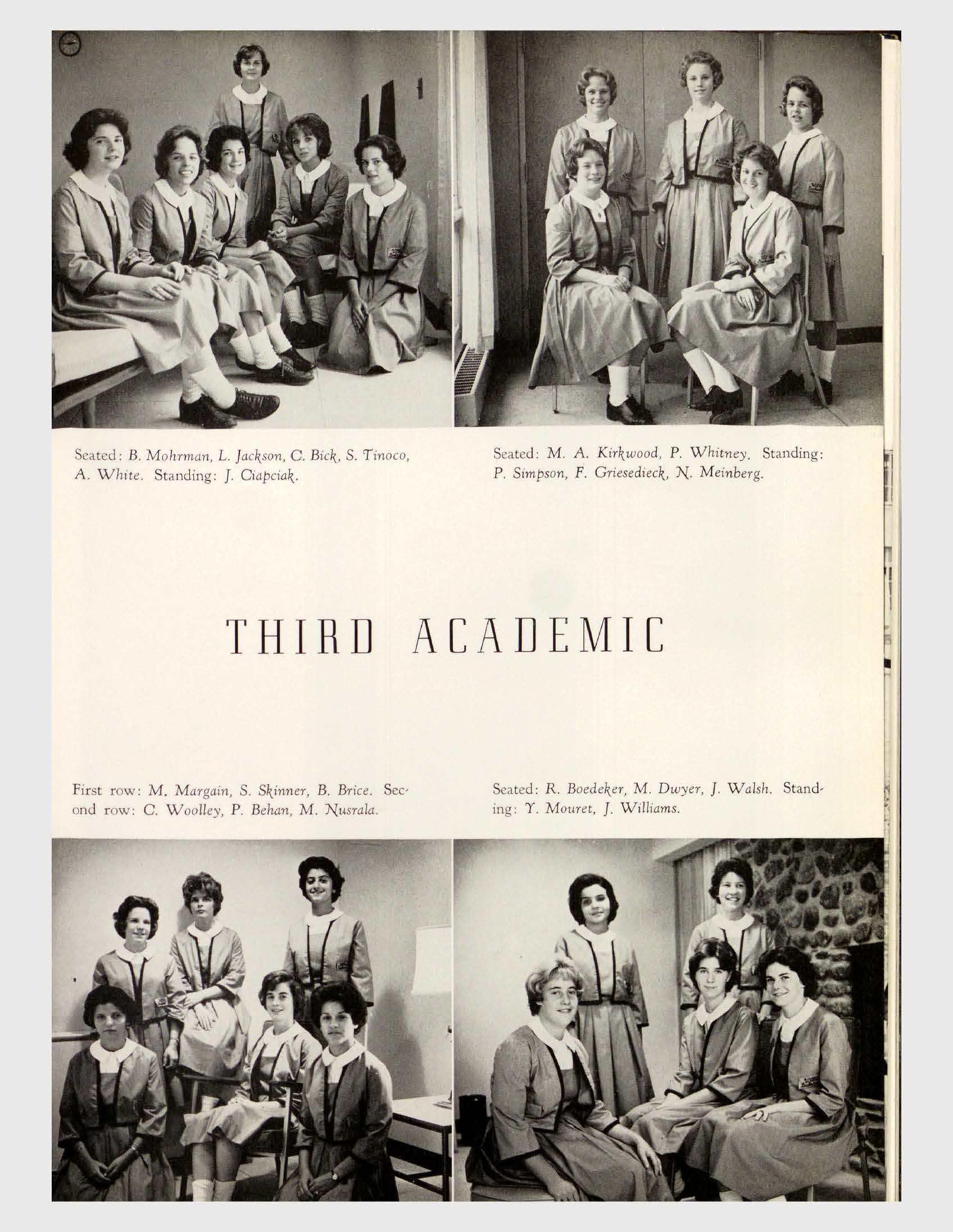 Seated: B. Mohrman, L. Jackson, C. Bick, S. Tinoco, A. White. Standing: J. Ciapciak.

Seated: M. A. Kirkwood, P. Whitney. Standing: P. Simpson, F. Griesedieck, N. Meinberg.

THIRD ACADEMIC

First row: M. Margain, S. Skinner, B. Brice. Second row: C. Woolley, P. Behan, M. Nusrala.

Seated: R. Boedeker, M. Dwyer, J. Walsh. Standing: Y. Mouret, J. Williams.